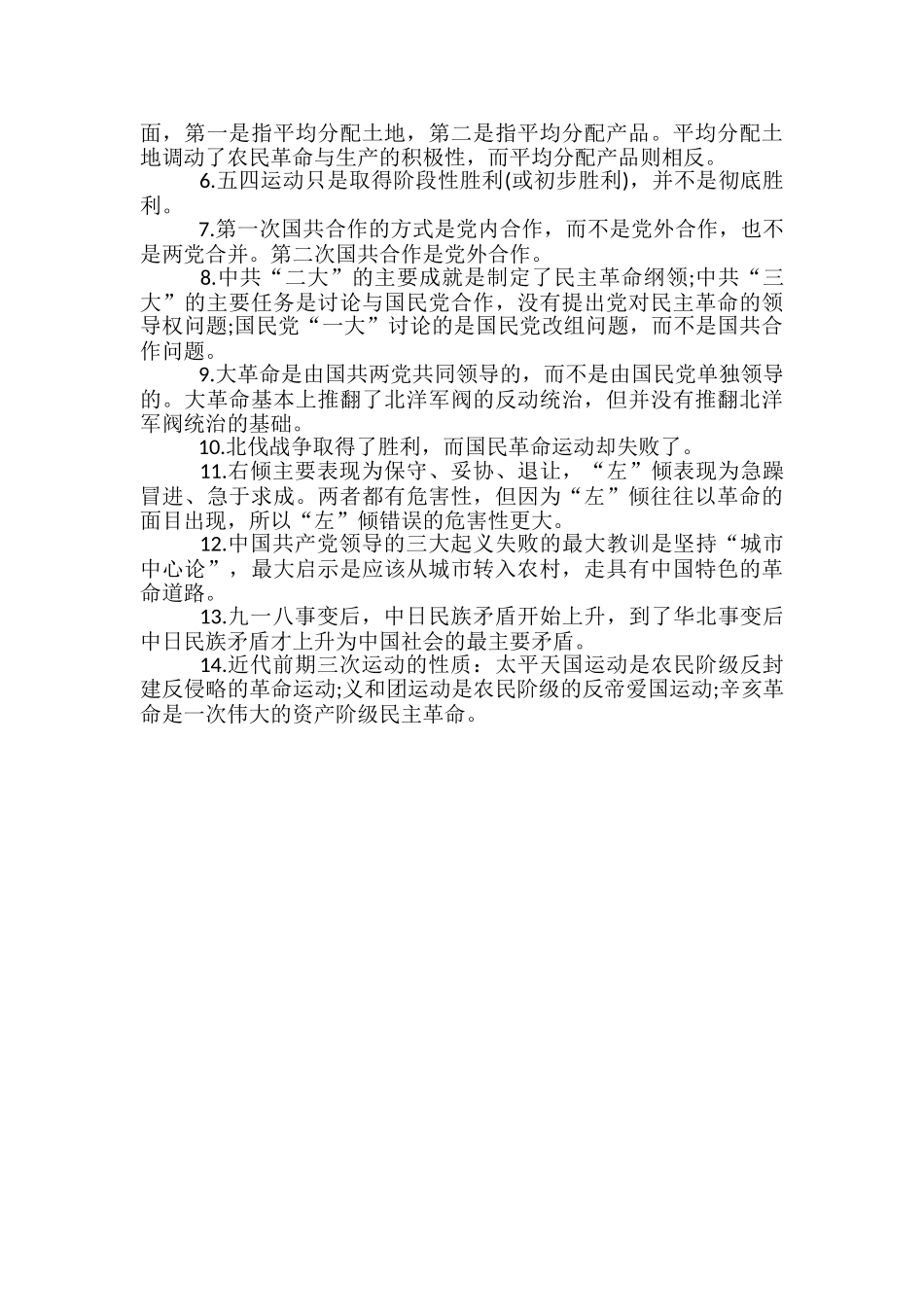 面，第一是指平均分配土地，第二是指平均分配产品。平均分配土地调动了农民革命与生产的积极性，而平均分配产品则相反。

6.五四运动只是取得阶段性胜利(或初步胜利)，并不是彻底胜利。

7.第一次国共合作的方式是党内合作，而不是党外合作，也不是两党合并。第二次国共合作是党外合作。

8.中共“二大”的主要成就是制定了民主革命纲领;中共“三大”的主要任务是讨论与国民党合作，没有提出党对民主革命的领导权问题;国民党“一大”讨论的是国民党改组问题，而不是国共合作问题。

9.大革命是由国共两党共同领导的，而不是由国民党单独领导的。大革命基本上推翻了北洋军阀的反动统治，但并没有推翻北洋军阀统治的基础。

10.北伐战争取得了胜利，而国民革命运动却失败了。

11.右倾主要表现为保守、妥协、退让，“左”倾表现为急躁冒进、急于求成。两者都有危害性，但因为“左”倾往往以革命的面目出现，所以“左”倾错误的危害性更大。

12.中国共产党领导的三大起义失败的最大教训是坚持“城市中心论”，最大启示是应该从城市转入农村，走具有中国特色的革命道路。

13.九一八事变后，中日民族矛盾开始上升，到了华北事变后中日民族矛盾才上升为中国社会的最主要矛盾。

14.近代前期三次运动的性质：太平天国运动是农民阶级反封建反侵略的革命运动;义和团运动是农民阶级的反帝爱国运动;辛亥革命是一次伟大的资产阶级民主革命。